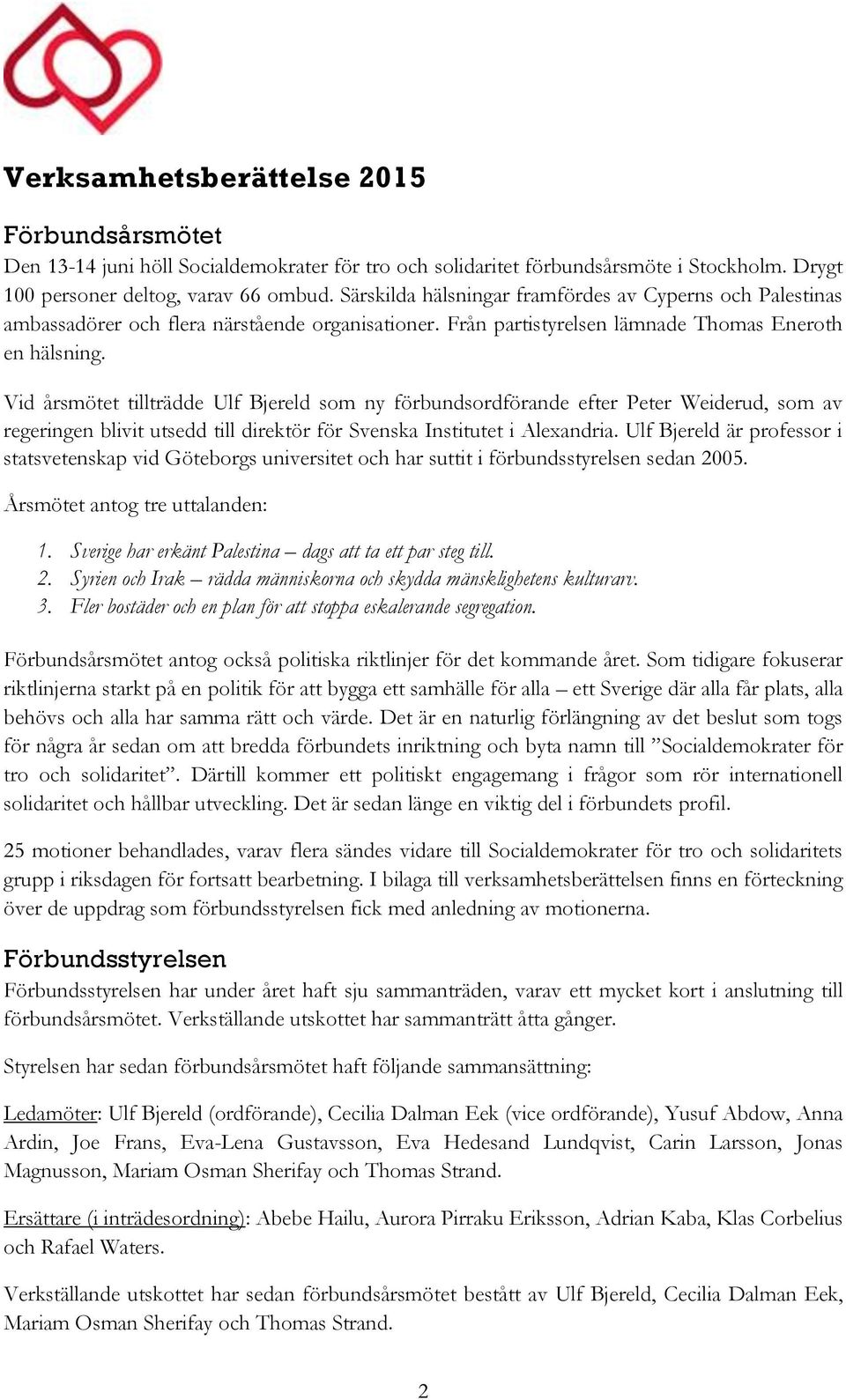 Verksamhetsberättelse 2015

Förbundsårsmötet

Den 13-14 juni höll Socialdemokrater för tro och solidaritet förbundsårsmöte i Stockholm. Drygt 100 personer deltog, varav 66 ombud. Särskilda hälsningar framfördes av Cyperns och Palestinas ambassadörer och flera närstående organisationer. Från partistyrelsen lämnade Thomas Eneroth en hälsning.

Vid årsmötet tillträdde Ulf Bjereld som ny förbundsordförande efter Peter Weiderud, som av regeringen blivit utsedd till direktör för Svenska Institutet i Alexandria. Ulf Bjereld är professor i statsvetenskap vid Göteborgs universitet och har suttit i förbundsstyrelsen sedan 2005.

Årsmötet antog tre uttalanden:

1. Sverige har erkänt Palestina – dags att ta ett par steg till.
2. Syrien och Irak – rädda människorna och skydda mänsklighetens kulturarv.
3. Fler bostäder och en plan för att stoppa eskalerande segregation.

Förbundsårsmötet antog också politiska riktlinjer för det kommande året. Som tidigare fokuserar riktlinjerna starkt på en politik för att bygga ett samhälle för alla – ett Sverige där alla får plats, alla behövs och alla har samma rätt och värde. Det är en naturlig förlängning av det beslut som togs för några år sedan om att bredda förbundets inriktning och byta namn till ”Socialdemokrater för tro och solidaritet”. Därtill kommer ett politiskt engagemang i frågor som rör internationell solidaritet och hållbar utveckling. Det är sedan länge en viktig del i förbundets profil.

25 motioner behandlades, varav flera sändes vidare till Socialdemokrater för tro och solidaritets grupp i riksdagen för fortsatt bearbetning. I bilaga till verksamhetsberättelsen finns en förteckning över de uppdrag som förbundsstyrelsen fick med anledning av motionerna.

Förbundsstyrelsen

Förbundsstyrelsen har under året haft sju sammanträden, varav ett mycket kort i anslutning till förbundsårsmötet. Verkställande utskottet har sammanträtt åtta gånger.

Styrelsen har sedan förbundsårsmötet haft följande sammansättning:

Ledamöter: Ulf Bjereld (ordförande), Cecilia Dalman Eek (vice ordförande), Yusuf Abdow, Anna Ardin, Joe Frans, Eva-Lena Gustavsson, Eva Hedesand Lundqvist, Carin Larsson, Jonas Magnusson, Mariam Osman Sherifay och Thomas Strand.

Ersättare (i inträdesordning): Abebe Hailu, Aurora Pirraku Eriksson, Adrian Kaba, Klas Corbelius och Rafael Waters.

Verkställande utskottet har sedan förbundsårsmötet bestått av Ulf Bjereld, Cecilia Dalman Eek, Mariam Osman Sherifay och Thomas Strand.

2